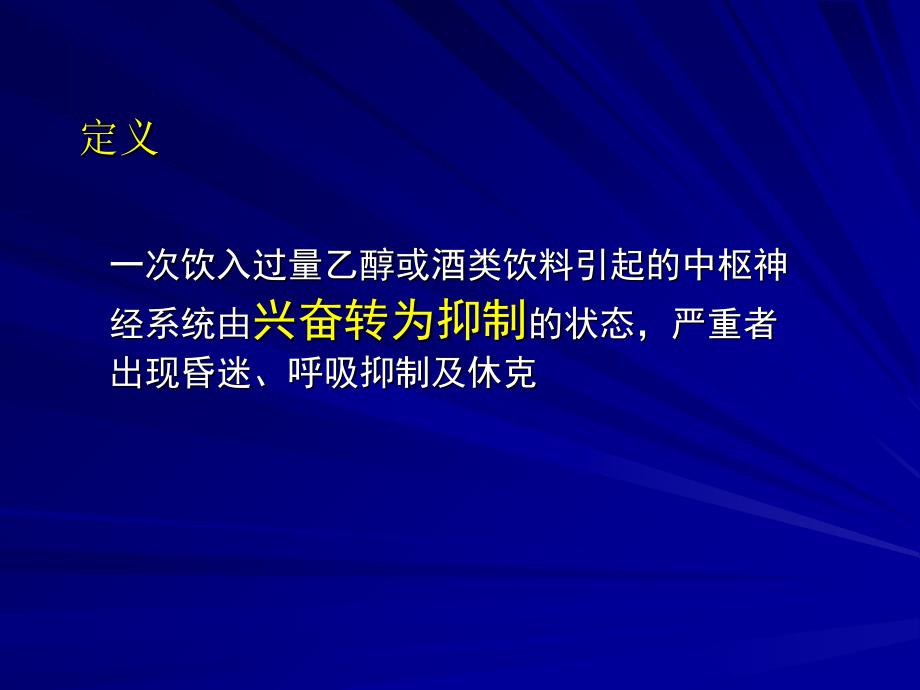 定义

一次饮入过量乙醇或酒类饮料引起的中枢神经系统由兴奋转为抑制的状态，严重者出现昏迷、呼吸抑制及休克